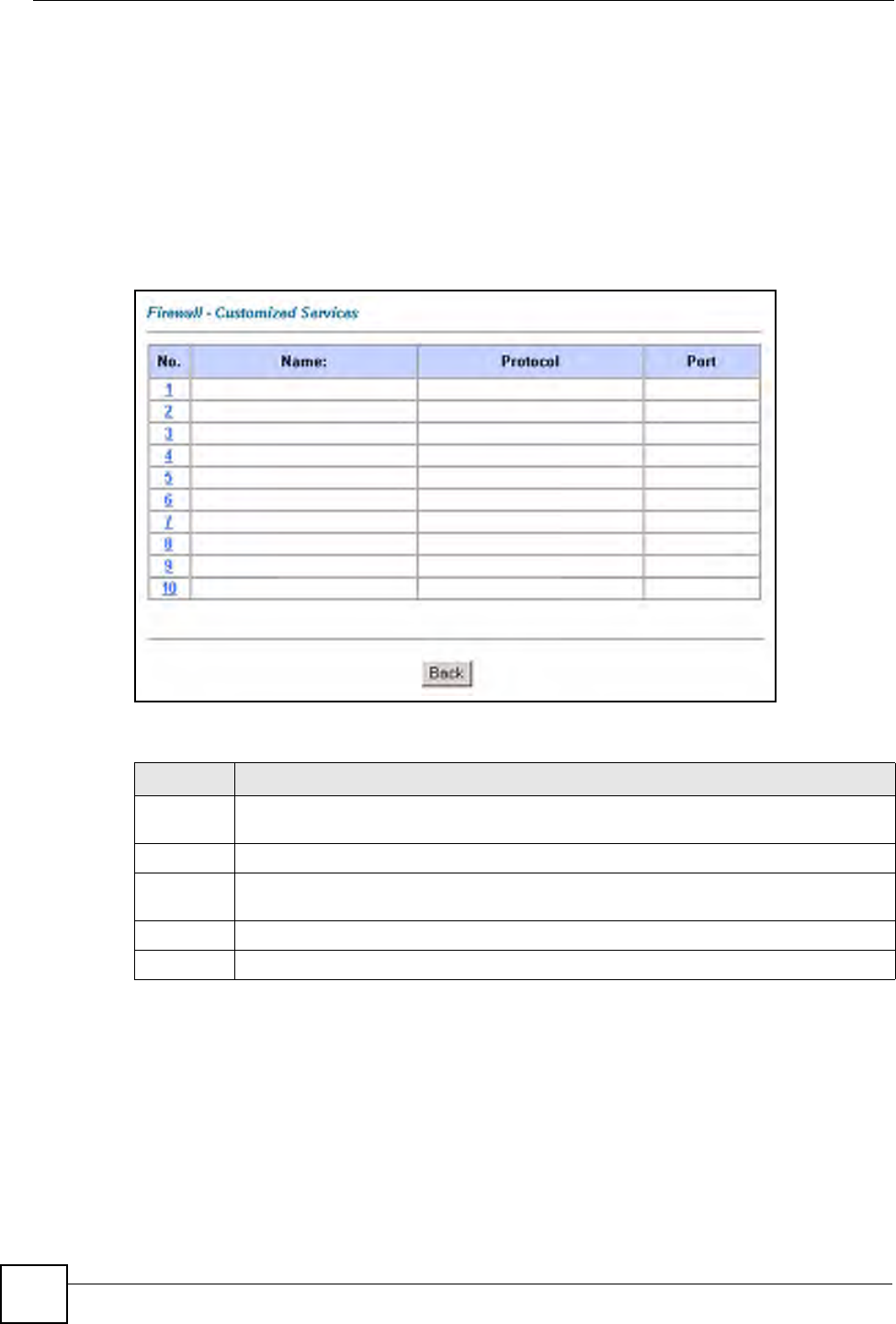 Firewall - Customized Services

| No. | Name: | Protocol | Port |
|---|---|---|---|
| 1 | | | |
| 2 | | | |
| 3 | | | |
| 4 | | | |
| 5 | | | |
| 6 | | | |
| 7 | | | |
| 8 | | | |
| 9 | | | |
| 10 | | | |

Back